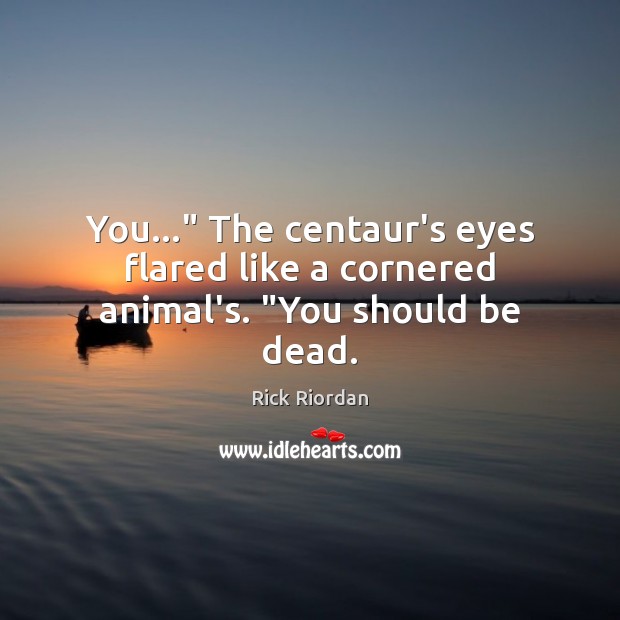 You..." The centaur's eyes flared like a cornered animal's. "You should be dead.

Rick Riordan

www.idlehearts.com